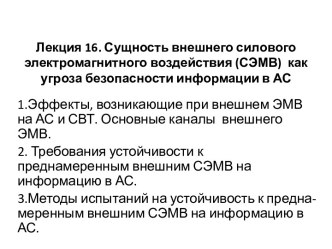 Лекция 16. Сущность внешнего силового электромагнитного воздействия (СЭМВ) как угроза безопасности информации в АС

1.Эффекты, возникающие при внешнем ЭМВ на АС и СВТ. Основные каналы внешнего ЭМВ.

2. Требования устойчивости к преднамеренным внешним СЭМВ на информацию в АС.

3.Методы испытаний на устойчивость к преднамеренным внешним СЭМВ на информацию в АС.